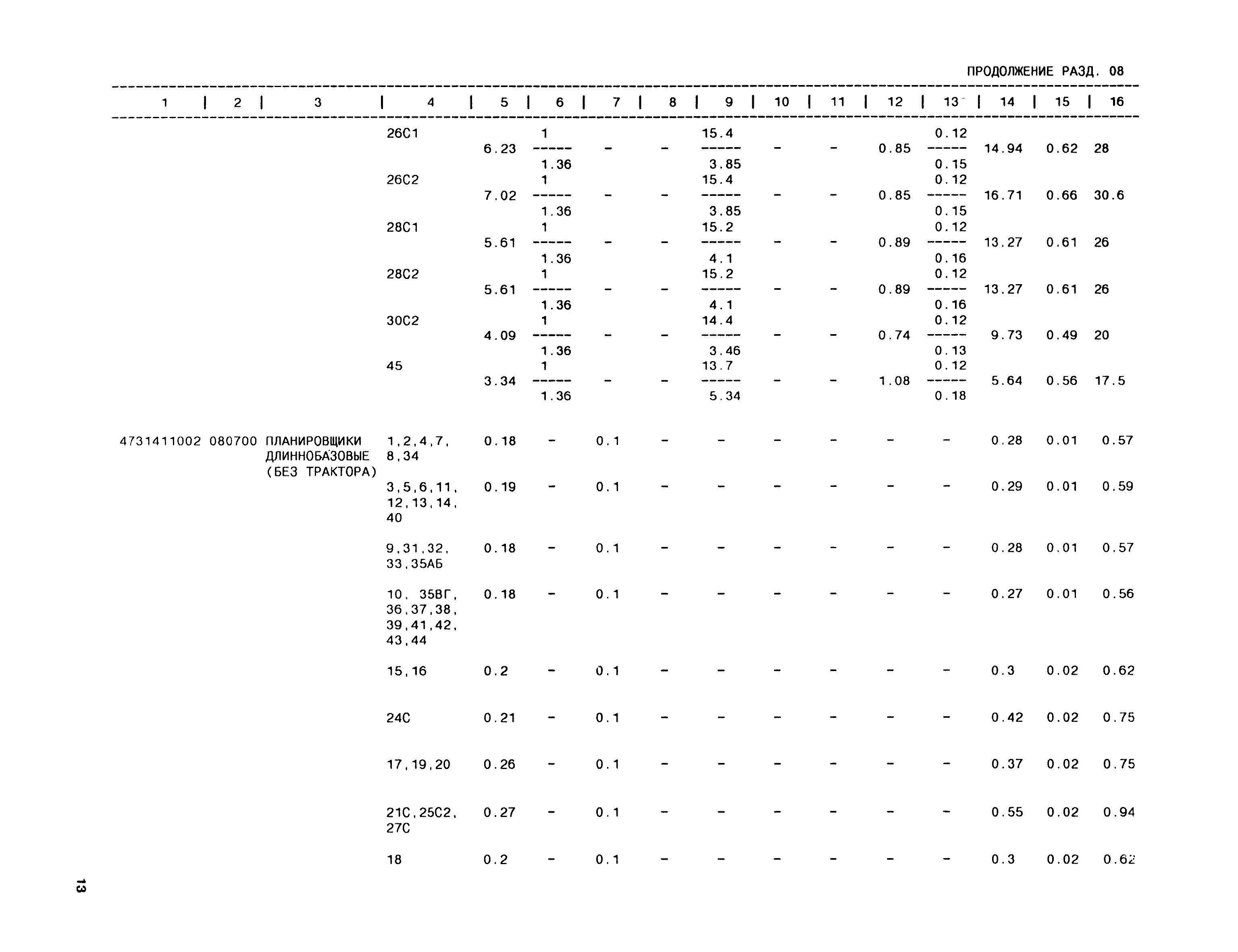 ПРОДОЛЖЕНИЕ РАЗД. 08

| 1 | 2 | 3 | 4 | 5 | 6 | 7 | 8 | 9 | 10 | 11 | 12 | 13 | 14 | 15 | 16 |
|---|---|---|---|---|---|---|---|---|---|---|---|---|---|---|---|
| | | | 26С1 | 6.23 | $\frac{1}{1.36}$ | - | - | $\frac{15.4}{3.85}$ | - | - | 0.85 | $\frac{0.12}{0.15}$ | 14.94 | 0.62 | 28 |
| | | | 26С2 | 7.02 | $\frac{1}{1.36}$ | - | - | $\frac{15.4}{3.85}$ | - | - | 0.85 | $\frac{0.12}{0.15}$ | 16.71 | 0.66 | 30.6 |
| | | | 28С1 | 5.61 | $\frac{1}{1.36}$ | - | - | $\frac{15.2}{4.1}$ | - | - | 0.89 | $\frac{0.12}{0.16}$ | 13.27 | 0.61 | 26 |
| | | | 28С2 | 5.61 | $\frac{1}{1.36}$ | - | - | $\frac{15.2}{4.1}$ | - | - | 0.89 | $\frac{0.12}{0.16}$ | 13.27 | 0.61 | 26 |
| | | | 30С2 | 4.09 | $\frac{1}{1.36}$ | - | - | $\frac{14.4}{3.46}$ | - | - | 0.74 | $\frac{0.12}{0.13}$ | 9.73 | 0.49 | 20 |
| | | | 45 | 3.34 | $\frac{1}{1.36}$ | - | - | $\frac{13.7}{5.34}$ | - | - | 1.08 | $\frac{0.12}{0.18}$ | 5.64 | 0.56 | 17.5 |
| 4731411002 | 080700 | ПЛАНИРОВЩИКИ ДЛИННОБАЗОВЫЕ (БЕЗ ТРАКТОРА) | 1,2,4,7, 8,34 | 0.18 | - | 0.1 | - | - | - | - | - | - | 0.28 | 0.01 | 0.57 |
| | | | 3,5,6,11, 12,13,14, 40 | 0.19 | - | 0.1 | - | - | - | - | - | - | 0.29 | 0.01 | 0.59 |
| | | | 9,31,32, 33,35АБ | 0.18 | - | 0.1 | - | - | - | - | - | - | 0.28 | 0.01 | 0.57 |
| | | | 10, 35ВГ, 36,37,38, 39,41,42, 43,44 | 0.18 | - | 0.1 | - | - | - | - | - | - | 0.27 | 0.01 | 0.56 |
| | | | 15,16 | 0.2 | - | 0.1 | - | - | - | - | - | - | 0.3 | 0.02 | 0.62 |
| | | | 24С | 0.21 | - | 0.1 | - | - | - | - | - | - | 0.42 | 0.02 | 0.75 |
| | | | 17,19,20 | 0.26 | - | 0.1 | - | - | - | - | - | - | 0.37 | 0.02 | 0.75 |
| | | | 21С,25С2, 27С | 0.27 | - | 0.1 | - | - | - | - | - | - | 0.55 | 0.02 | 0.94 |
| | | | 18 | 0.2 | - | 0.1 | - | - | - | - | - | - | 0.3 | 0.02 | 0.62 |

13